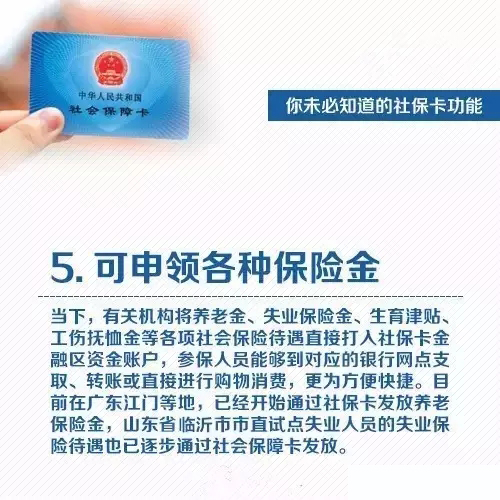 中华人民共和国
社会保障卡

你未必知道的社保卡功能

5. 可申领各种保险金

当下，有关机构将养老金、失业保险金、生育津贴、工伤抚恤金等各项社会保险待遇直接打入社保卡金融区资金账户，参保人员能够到对应的银行网点支取、转账或直接进行购物消费，更为方便快捷。目前在广东江门等地，已经开始通过社保卡发放养老保险金，山东省临沂市市直试点失业人员的失业保险待遇也已逐步通过社会保障卡发放。